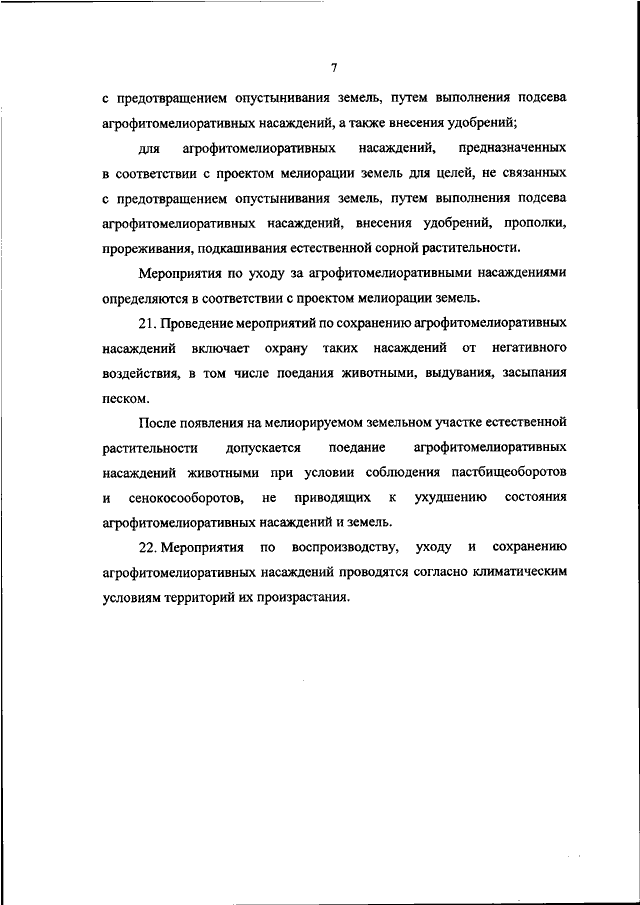 7

с предотвращением опустынивания земель, путем выполнения подсева агрофитомелиоративных насаждений, а также внесения удобрений;

для агрофитомелиоративных насаждений, предназначенных в соответствии с проектом мелиорации земель для целей, не связанных с предотвращением опустынивания земель, путем выполнения подсева агрофитомелиоративных насаждений, внесения удобрений, прополки, прореживания, подкашивания естественной сорной растительности.

Мероприятия по уходу за агрофитомелиоративными насаждениями определяются в соответствии с проектом мелиорации земель.

21. Проведение мероприятий по сохранению агрофитомелиоративных насаждений включает охрану таких насаждений от негативного воздействия, в том числе поедания животными, выдувания, засыпания песком.

После появления на мелиорируемом земельном участке естественной растительности допускается поедание агрофитомелиоративных насаждений животными при условии соблюдения пастбищеоборотов и сенокосооборотов, не приводящих к ухудшению состояния агрофитомелиоративных насаждений и земель.

22. Мероприятия по воспроизводству, уходу и сохранению агрофитомелиоративных насаждений проводятся согласно климатическим условиям территорий их произрастания.